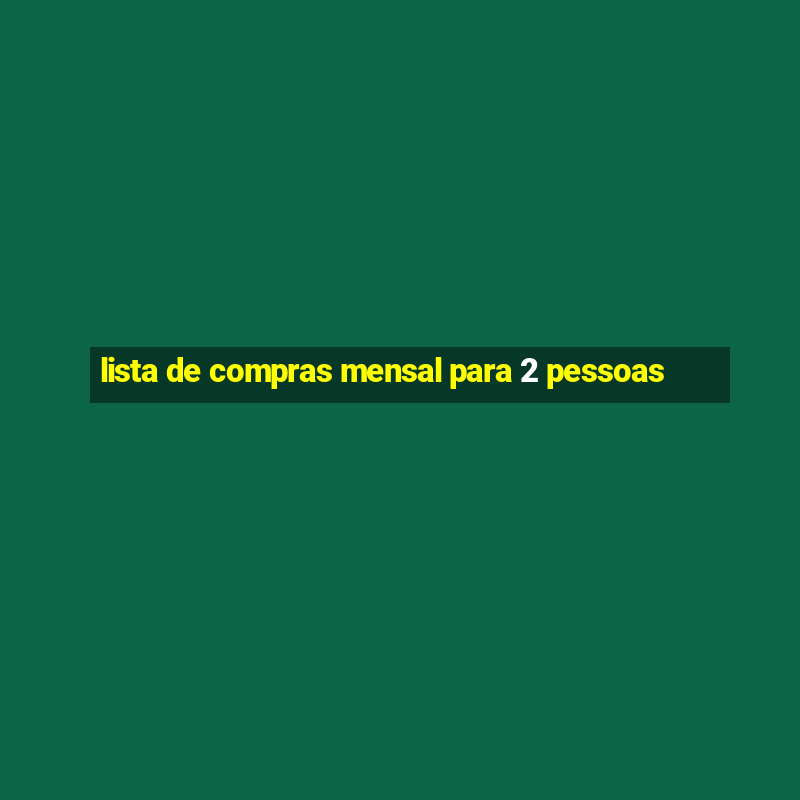 lista de compras mensal para 2 pessoas